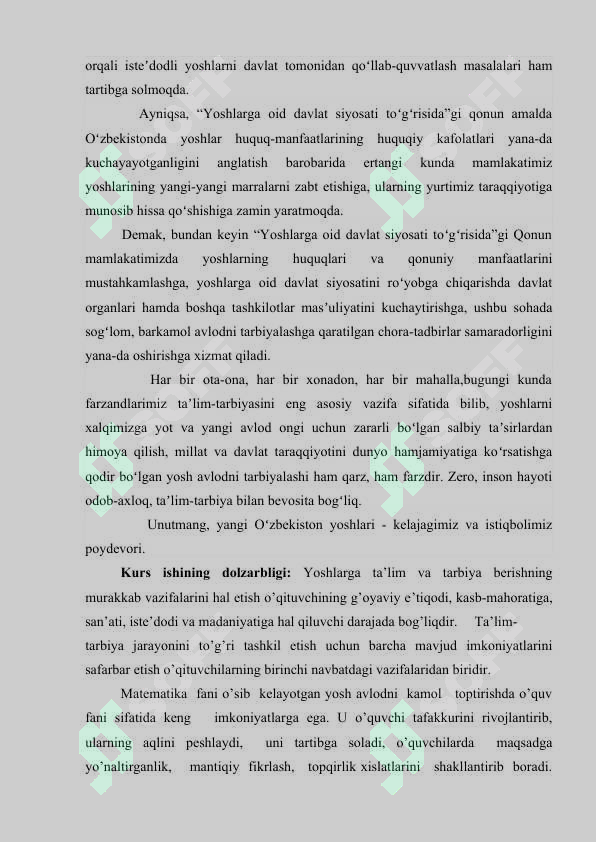 orqali iste'dodli yoshlarni davlat tomonidan qo'llab-quvvatlash masalalari ham tartibga solmoqda.

Ayniqsa, "Yoshlarga oid davlat siyosati to'g'risida"gi qonun amalda O'zbekistonda yoshlar huquq-manfaatlarining huquqiy kafolatlari yana-da kuchayayotganligini anglatish barobarida ertangi kunda mamlakatimiz yoshlarining yangi-yangi marralarni zabt etishiga, ularning yurtimiz taraqqiyotiga munosib hissa qo'shishiga zamin yaratmoqda.

Demak, bundan keyin "Yoshlarga oid davlat siyosati to'g'risida"gi Qonun mamlakatimizda yoshlarning huquqlari va qonuniy manfaatlarini mustahkamlashga, yoshlarga oid davlat siyosatini ro'yobga chiqarishda davlat organlari hamda boshqa tashkilotlar mas'uliyatini kuchaytirishga, ushbu sohada sog'lom, barkamol avlodni tarbiyalashga qaratilgan chora-tadbirlar samaradorligini yana-da oshirishga xizmat qiladi.

Har bir ota-ona, har bir xonadon, har bir mahalla,bugungi kunda farzandlarimiz ta'lim-tarbiyasini eng asosiy vazifa sifatida bilib, yoshlarni xalqimizga yot va yangi avlod ongi uchun zararli bo'lgan salbiy ta'sirlardan himoya qilish, millat va davlat taraqqiyotini dunyo hamjamiyatiga ko'rsatishga qodir bo'lgan yosh avlodni tarbiyalashi ham qarz, ham farzdir. Zero, inson hayoti odob-axloq, ta'lim-tarbiya bilan bevosita bog'liq.

Unutmang, yangi O'zbekiston yoshlari - kelajagimiz va istiqbolimiz poydevori.

Kurs ishining dolzarbligi: Yoshlarga ta'lim va tarbiya berishning murakkab vazifalarini hal etish o'qituvchining g'oyaviy e'tiqodi, kasb-mahoratiga, san'ati, iste'dodi va madaniyatiga hal qiluvchi darajada bog'liqdir. Ta'lim-tarbiya jarayonini to'g'ri tashkil etish uchun barcha mavjud imkoniyatlarini safarbar etish o'qituvchilarning birinchi navbatdagi vazifalaridan biridir.

Matematika fani o'sib kelayotgan yosh avlodni kamol toptirishda o'quv fani sifatida keng imkoniyatlarga ega. U o'quvchi tafakkurini rivojlantirib, ularning aqlini peshlaydi, uni tartibga soladi, o'quvchilarda maqsadga yo'naltirganlik, mantiqiy fikrlash, topqirlik xislatlarini shakllantirib boradi.